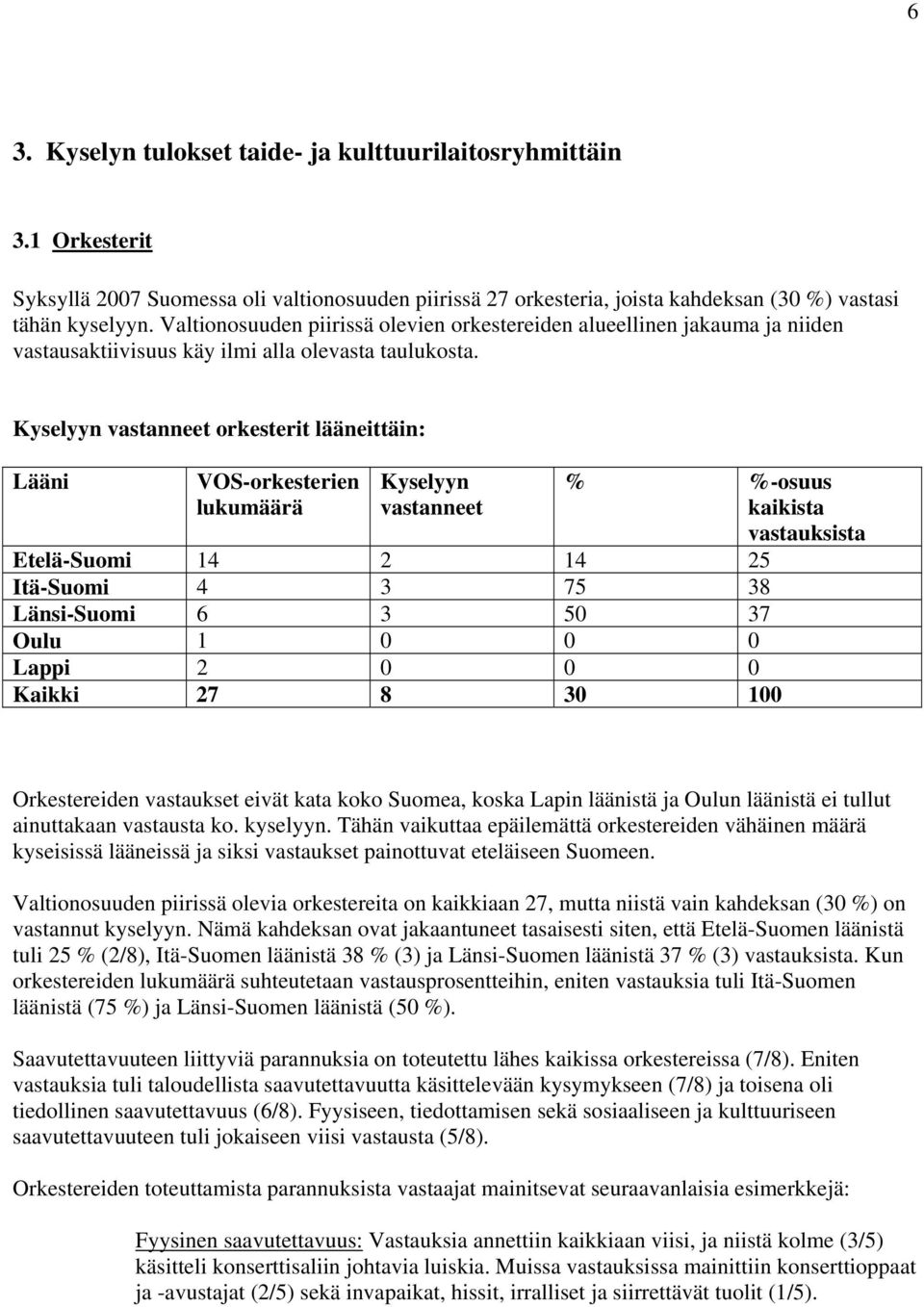 6

3. Kyselyn tulokset taide- ja kulttuurilaitosryhmittäin

3.1 Orkesterit

Syksyllä 2007 Suomessa oli valtionosuuden piirissä 27 orkesteria, joista kahdeksan (30 %) vastasi tähän kyselyyn. Valtionosuuden piirissä olevien orkestereiden alueellinen jakauma ja niiden vastausaktiivisuus käy ilmi alla olevasta taulukosta.

Kyselyyn vastanneet orkesterit lääneittäin:

| Lääni | VOS-orkesterien lukumäärä | Kyselyyn vastanneet | % | %-osuus kaikista vastauksista |
|---|---|---|---|---|
| Etelä-Suomi | 14 | 2 | 14 | 25 |
| Itä-Suomi | 4 | 3 | 75 | 38 |
| Länsi-Suomi | 6 | 3 | 50 | 37 |
| Oulu | 1 | 0 | 0 | 0 |
| Lappi | 2 | 0 | 0 | 0 |
| Kaikki | 27 | 8 | 30 | 100 |

Orkestereiden vastaukset eivät kata koko Suomea, koska Lapin läänistä ja Oulun läänistä ei tullut ainuttakaan vastausta ko. kyselyyn. Tähän vaikuttaa epäilemättä orkestereiden vähäinen määrä kyseisissä lääneissä ja siksi vastaukset painottuvat eteläiseen Suomeen.

Valtionosuuden piirissä olevia orkestereita on kaikkiaan 27, mutta niistä vain kahdeksan (30 %) on vastannut kyselyyn. Nämä kahdeksan ovat jakaantuneet tasaisesti siten, että Etelä-Suomen läänistä tuli 25 % (2/8), Itä-Suomen läänistä 38 % (3) ja Länsi-Suomen läänistä 37 % (3) vastauksista. Kun orkestereiden lukumäärä suhteutetaan vastausprosentteihin, eniten vastauksia tuli Itä-Suomen läänistä (75 %) ja Länsi-Suomen läänistä (50 %).

Saavutettavuuteen liittyviä parannuksia on toteutettu lähes kaikissa orkestereissa (7/8). Eniten vastauksia tuli taloudellista saavutettavuutta käsittelevään kysymykseen (7/8) ja toisena oli tiedollinen saavutettavuus (6/8). Fyysiseen, tiedottamisen sekä sosiaaliseen ja kulttuuriseen saavutettavuuteen tuli jokaiseen viisi vastausta (5/8).

Orkestereiden toteuttamista parannuksista vastaajat mainitsevat seuraavanlaisia esimerkkejä:

Fyysinen saavutettavuus: Vastauksia annettiin kaikkiaan viisi, ja niistä kolme (3/5) käsitteli konserttisaliin johtavia luiskia. Muissa vastauksissa mainittiin konserttioppaat ja -avustajat (2/5) sekä invapaikat, hissit, irralliset ja siirrettävät tuolit (1/5).